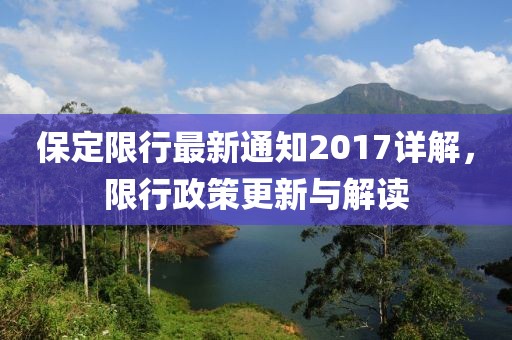 保定限行最新通知2017详解，限行政策更新与解读